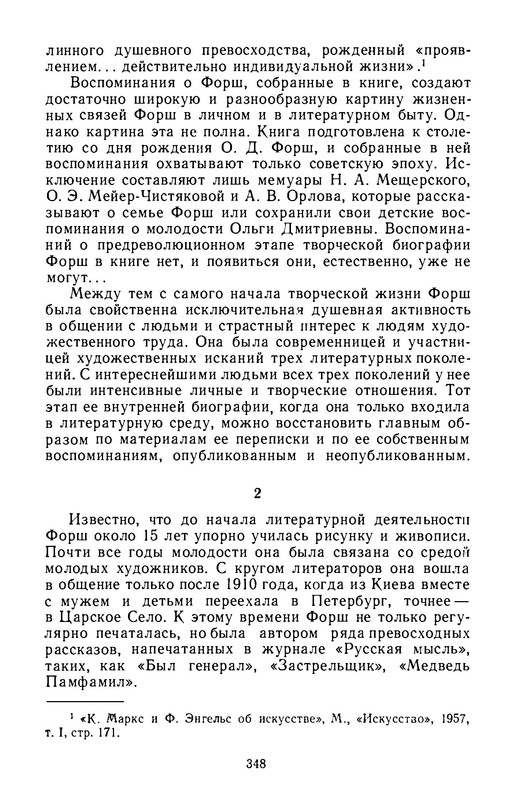 линного душевного превосходства, рожденный «проявлением... действительно индивидуальной жизни».¹

Воспоминания о Форш, собранные в книге, создают достаточно широкую и разнообразную картину жизненных связей Форш в личном и в литературном быту. Однако картина эта не полна. Книга подготовлена к столетию со дня рождения О. Д. Форш, и собранные в ней воспоминания охватывают только советскую эпоху. Исключение составляют лишь мемуары Н. А. Мещерского, О. Э. Мейер-Чистяковой и А. В. Орлова, которые рассказывают о семье Форш или сохранили свои детские воспоминания о молодости Ольги Дмитриевны. Воспоминаний о предреволюционном этапе творческой биографии Форш в книге нет, и появиться они, естественно, уже не могут...

Между тем с самого начала творческой жизни Форш была свойственна исключительная душевная активность в общении с людьми и страстный интерес к людям художественного труда. Она была современницей и участницей художественных исканий трех литературных поколений. С интереснейшими людьми всех трех поколений у нее были интенсивные личные и творческие отношения. Тот этап ее внутренней биографии, когда она только входила в литературную среду, можно восстановить главным образом по материалам ее переписки и по ее собственным воспоминаниям, опубликованным и неопубликованным.

2

Известно, что до начала литературной деятельности Форш около 15 лет упорно училась рисунку и живописи. Почти все годы молодости она была связана со средой молодых художников. С кругом литераторов она вошла в общение только после 1910 года, когда из Киева вместе с мужем и детьми переехала в Петербург, точнее — в Царское Село. К этому времени Форш не только регулярно печаталась, но была автором ряда превосходных рассказов, напечатанных в журнале «Русская мысль», таких, как «Был генерал», «Застрельщик», «Медведь Памфамил».

¹ «К. Маркс и Ф. Энгельс об искусстве», М., «Искусство», 1957, т. I, стр. 171.

348